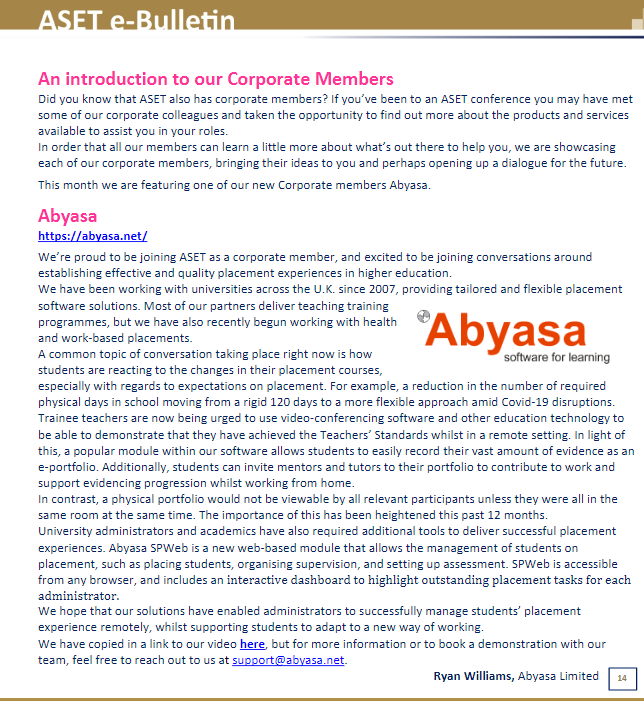 ASET e-Bulletin

An introduction to our Corporate Members

Did you know that ASET also has corporate members? If you've been to an ASET conference you may have met some of our corporate colleagues and taken the opportunity to find out more about the products and services available to assist you in your roles.
In order that all our members can learn a little more about what's out there to help you, we are showcasing each of our corporate members, bringing their ideas to you and perhaps opening up a dialogue for the future.

This month we are featuring one of our new Corporate members Abyasa.

Abyasa

https://abyasa.net/

We're proud to be joining ASET as a corporate member, and excited to be joining conversations around establishing effective and quality placement experiences in higher education.
We have been working with universities across the U.K. since 2007, providing tailored and flexible placement software solutions. Most of our partners deliver teaching training programmes, but we have also recently begun working with health and work-based placements.

Abyasa
software for learning

A common topic of conversation taking place right now is how students are reacting to the changes in their placement courses, especially with regards to expectations on placement. For example, a reduction in the number of required physical days in school moving from a rigid 120 days to a more flexible approach amid Covid-19 disruptions. Trainee teachers are now being urged to use video-conferencing software and other education technology to be able to demonstrate that they have achieved the Teachers' Standards whilst in a remote setting. In light of this, a popular module within our software allows students to easily record their vast amount of evidence as an e-portfolio. Additionally, students can invite mentors and tutors to their portfolio to contribute to work and support evidencing progression whilst working from home.
In contrast, a physical portfolio would not be viewable by all relevant participants unless they were all in the same room at the same time. The importance of this has been heightened this past 12 months.
University administrators and academics have also required additional tools to deliver successful placement experiences. Abyasa SPWeb is a new web-based module that allows the management of students on placement, such as placing students, organising supervision, and setting up assessment. SPWeb is accessible from any browser, and includes an interactive dashboard to highlight outstanding placement tasks for each administrator.
We hope that our solutions have enabled administrators to successfully manage students' placement experience remotely, whilst supporting students to adapt to a new way of working.
We have copied in a link to our video here, but for more information or to book a demonstration with our team, feel free to reach out to us at support@abyasa.net.

Ryan Williams, Abyasa Limited

14